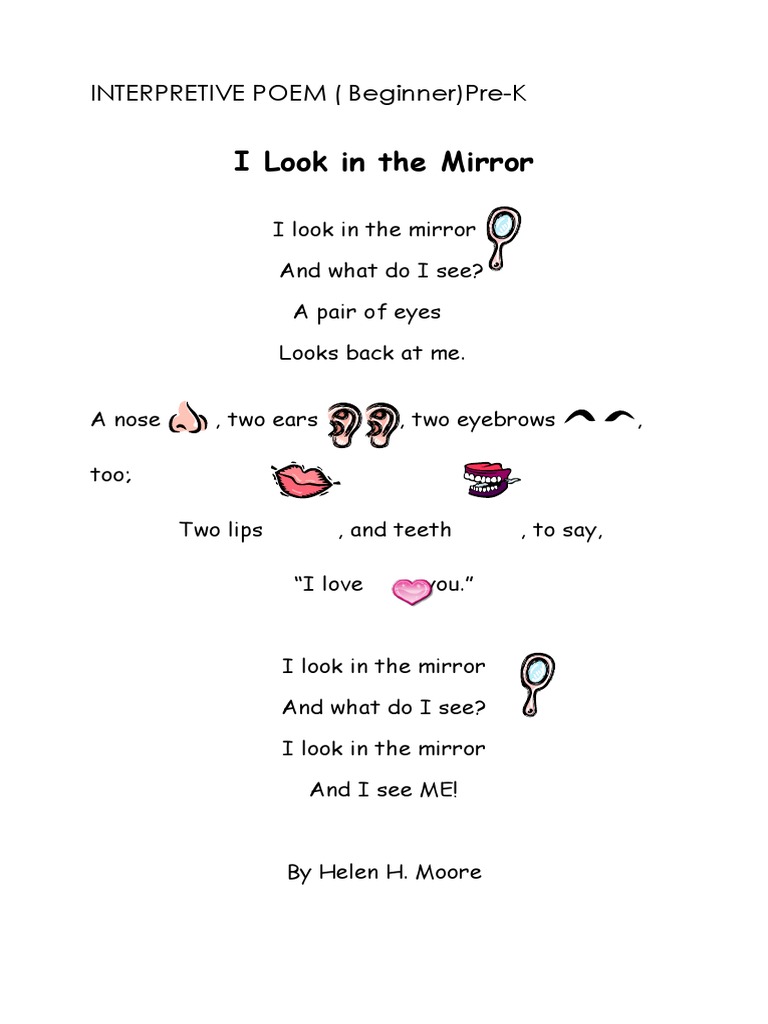 INTERPRETIVE POEM ( Beginner)Pre-K

I Look in the Mirror

I look in the mirror
And what do I see?
A pair of eyes
Looks back at me.

A nose , two ears , two eyebrows ,
too;
Two lips , and teeth , to say,
“I love you.”

I look in the mirror
And what do I see?
I look in the mirror
And I see ME!

By Helen H. Moore